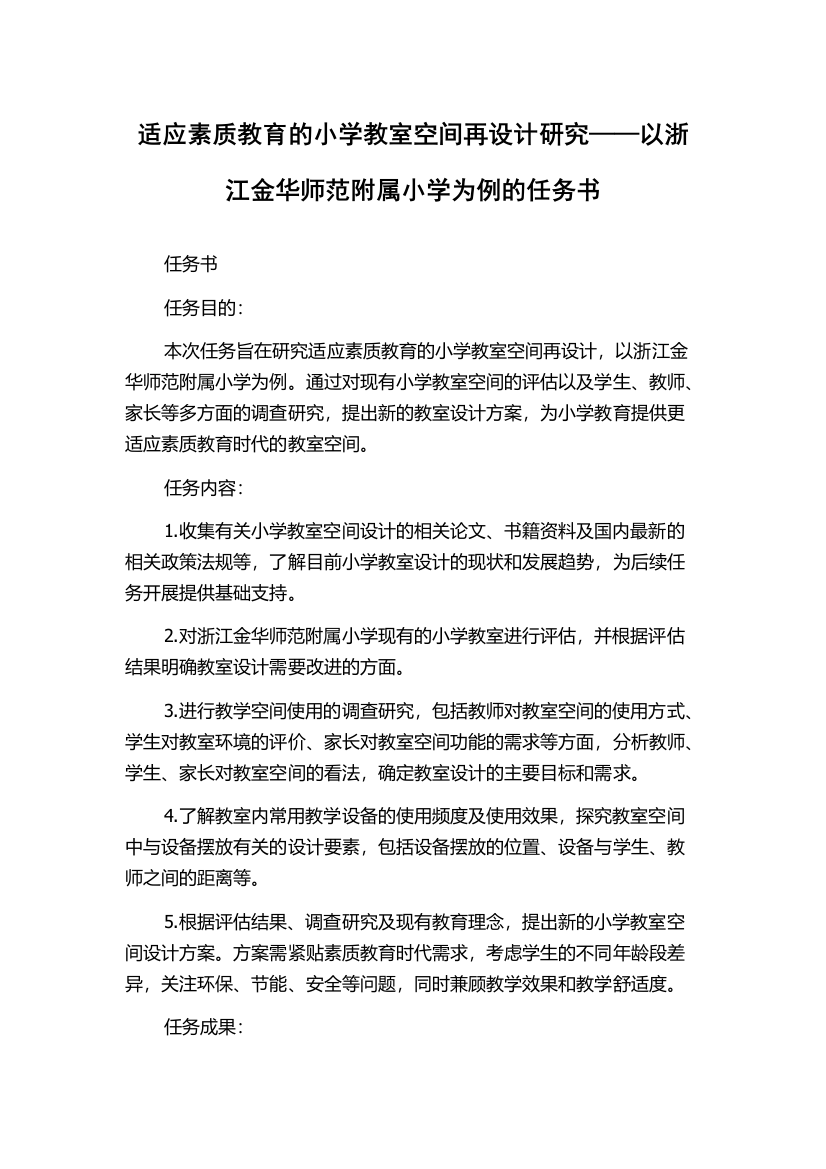 适应素质教育的小学教室空间再设计研究——以浙江金华师范附属小学为例的任务书

任务书

任务目的：

本次任务旨在研究适应素质教育的小学教室空间再设计，以浙江金华师范附属小学为例。通过对现有小学教室空间的评估以及学生、教师、家长等多方面的调查研究，提出新的教室设计方案，为小学教育提供更适应素质教育时代的教室空间。

任务内容：

1.收集有关小学教室空间设计的相关论文、书籍资料及国内最新的相关政策法规等，了解目前小学教室设计的现状和发展趋势，为后续任务开展提供基础支持。

2.对浙江金华师范附属小学现有的小学教室进行评估，并根据评估结果明确教室设计需要改进的方面。

3.进行教学空间使用的调查研究，包括教师对教室空间的使用方式、学生对教室环境的评价、家长对教室空间功能的需求等方面，分析教师、学生、家长对教室空间的看法，确定教室设计的主要目标和需求。

4.了解教室内常用教学设备的使用频度及使用效果，探究教室空间中与设备摆放有关的设计要素，包括设备摆放的位置、设备与学生、教师之间的距离等。

5.根据评估结果、调查研究及现有教育理念，提出新的小学教室空间设计方案。方案需紧贴素质教育时代需求，考虑学生的不同年龄段差异，关注环保、节能、安全等问题，同时兼顾教学效果和教学舒适度。

任务成果：